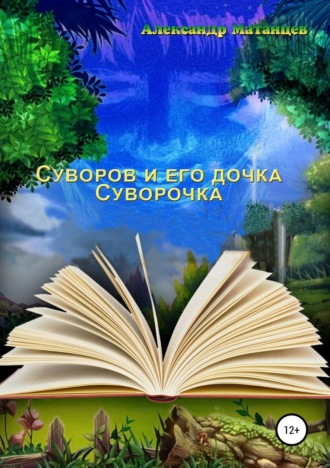 Александр Матанцев

Суворов и его дочка Суворочка

12+